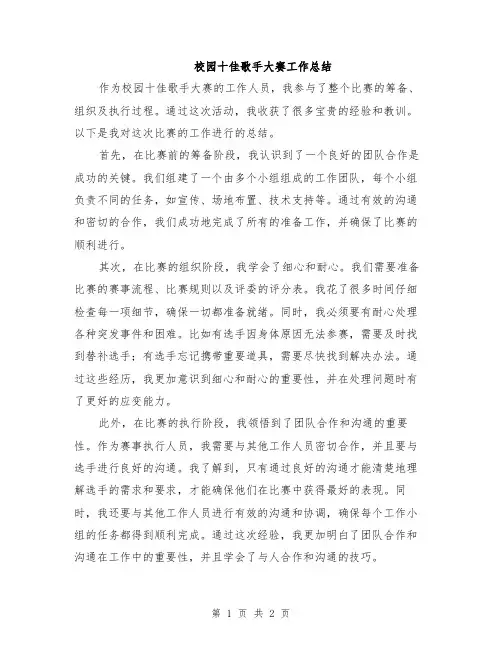 校园十佳歌手大赛工作总结

作为校园十佳歌手大赛的工作人员，我参与了整个比赛的筹备、组织及执行过程。通过这次活动，我收获了很多宝贵的经验和教训。以下是我对这次比赛的工作进行的总结。

首先，在比赛前的筹备阶段，我认识到了一个良好的团队合作是成功的关键。我们组建了一个由多个小组组成的工作团队，每个小组负责不同的任务，如宣传、场地布置、技术支持等。通过有效的沟通和密切的合作，我们成功地完成了所有的准备工作，并确保了比赛的顺利进行。

其次，在比赛的组织阶段，我学会了细心和耐心。我们需要准备比赛的赛事流程、比赛规则以及评委的评分表。我花了很多时间仔细检查每一项细节，确保一切都准备就绪。同时，我必须要有耐心处理各种突发事件和困难。比如有选手因身体原因无法参赛，需要及时找到替补选手；有选手忘记携带重要道具，需要尽快找到解决办法。通过这些经历，我更加意识到细心和耐心的重要性，并在处理问题时有了更好的应变能力。

此外，在比赛的执行阶段，我领悟到了团队合作和沟通的重要性。作为赛事执行人员，我需要与其他工作人员密切合作，并且要与选手进行良好的沟通。我了解到，只有通过良好的沟通才能清楚地理解选手的需求和要求，才能确保他们在比赛中获得最好的表现。同时，我还要与其他工作人员进行有效的沟通和协调，确保每个工作小组的任务都得到顺利完成。通过这次经验，我更加明白了团队合作和沟通在工作中的重要性，并且学会了与人合作和沟通的技巧。

第 1 页 共 2 页